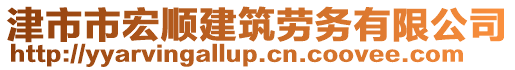 津市市宏顺建筑劳务有限公司
http://yyarvingallup.cn.coovee.com